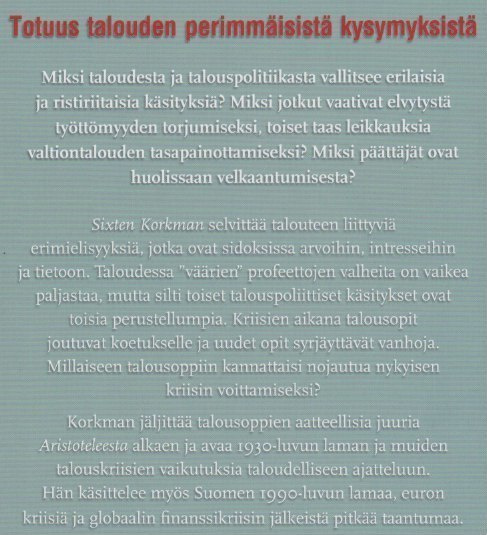 Totuus talouden perimmäisistä kysymyksistä

Miksi taloudesta ja talouspolitiikasta vallitsee erilaisia ja ristiriitaisia käsityksiä? Miksi jotkut vaativat elvytystä työttömyyden torjumiseksi, toiset taas leikkauksia valtiontalouden tasapainottamiseksi? Miksi päättäjät ovat huolissaan velkaantumisesta?

Sixten Korkman selvittää talouteen liittyviä erimielisyyksiä, jotka ovat sidoksissa arvoihin, intresseihin ja tietoon. Taloudessa "väärien" profeettojen valheita on vaikea paljastaa, mutta silti toiset talouspoliittiset käsitykset ovat toisia perustellumpia. Kriisien aikana talousopit joutuvat koetukselle ja uudet opit syrjäyttävät vanhoja. Millaiseen talousoppiin kannattaisi nojautua nykyisen kriisin voittamiseksi?

Korkman jäljittää talousoppien aatteellisia juuria Aristoteleesta alkaen ja avaa 1930-luvun laman ja muiden talouskriisien vaikutuksia taloudelliseen ajatteluun. Hän käsittelee myös Suomen 1990-luvun lamaa, euron kriisiä ja globaalin finanssikriisin jälkeistä pitkää taantumaa.